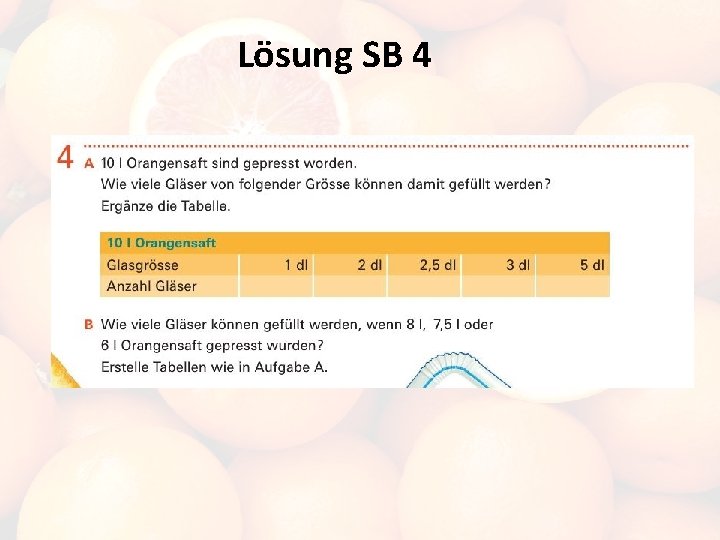 Lösung SB 4

4 A 10 l Orangensaft sind gepresst worden.
Wie viele Gläser von folgender Grösse können damit gefüllt werden?
Ergänze die Tabelle.

| 10 l Orangensaft | | | | | |
|---|---|---|---|---|---|
| Glasgrösse | 1 dl | 2 dl | 2,5 dl | 3 dl | 5 dl |
| Anzahl Gläser | | | | | |

B Wie viele Gläser können gefüllt werden, wenn 8 l, 7,5 l oder 6 l Orangensaft gepresst wurden?
Erstelle Tabellen wie in Aufgabe A.